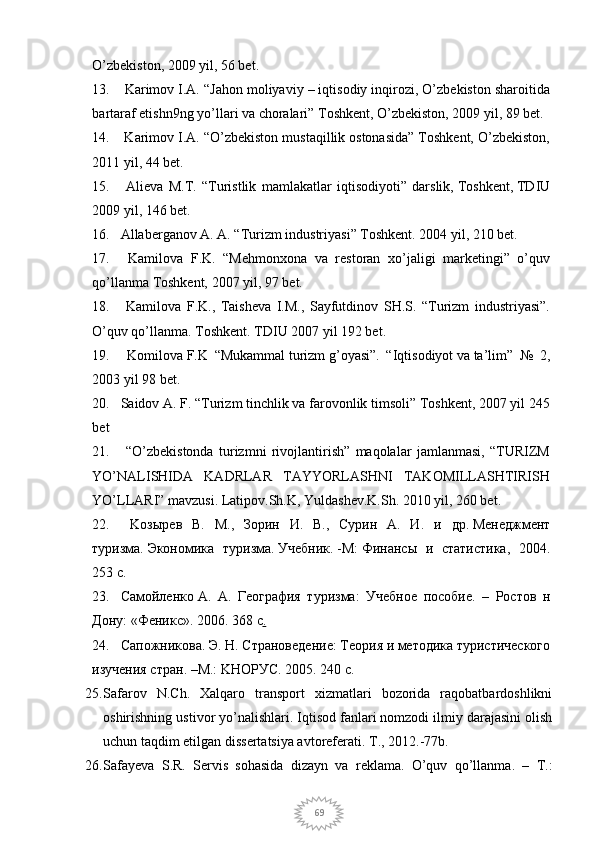 O’zbekiston, 2009 yil, 56 bet.

13. Karimov I.A. “Jahon moliyaviy – iqtisodiy inqirozi, O’zbekiston sharoitida bartaraf etishn9ng yo’llari va choralari” Toshkent, O’zbekiston, 2009 yil, 89 bet.

14. Karimov I.A. “O’zbekiston mustaqillik ostonasida” Toshkent, O’zbekiston, 2011 yil, 44 bet.

15. Alieva M.T. “Turistlik mamlakatlar iqtisodiyoti” darslik, Toshkent, TDIU 2009 yil, 146 bet.

16. Allaberganov A. A. “Turizm industriyasi” Toshkent. 2004 yil, 210 bet.

17. Kamilova F.K. “Mehmonxona va restoran xo’jaligi marketingi” o’quv qo’llanma Toshkent, 2007 yil, 97 bet.

18. Kamilova F.K., Taisheva I.M., Sayfutdinov SH.S. “Turizm industriyasi”. O’quv qo’llanma. Toshkent. TDIU 2007 yil 192 bet.

19. Komilova F.K “Mukammal turizm g’oyasi”. “Iqtisodiyot va ta’lim” № 2, 2003 yil 98 bet.

20. Saidov A. F. “Turizm tinchlik va farovonlik timsoli” Toshkent, 2007 yil 245 bet

21. “O’zbekistonda turizmni rivojlantirish” maqolalar jamlanmasi, “TURIZM YO’NALISHIDA KADRLAR TAYYORLASHNI TAKOMILLASHTIRISH YO’LLARI” mavzusi. Latipov.Sh.K, Yuldashev.K.Sh. 2010 yil, 260 bet.

22. Козырев В. М., Зорин И. В., Сурин А. И. и др. Менеджмент туризма. Экономика туризма. Учебник. -М: Финансы и статистика, 2004. 253 с.

23. Самойленко А. А. География туризма: Учебное пособие. – Ростов н Дону: «Феникс». 2006. 368 с.

24. Сапожникова. Э. Н. Страноведение: Теория и методика туристического изучения стран. –М.: КНОРУС. 2005. 240 с.

25. Safarov N.Ch. Xalqaro transport xizmatlari bozorida raqobatbardoshlikni oshirishning ustivor yo’nalishlari. Iqtisod fanlari nomzodi ilmiy darajasini olish uchun taqdim etilgan dissertatsiya avtoreferati. T., 2012.-77b.

26. Safayeva S.R. Servis sohasida dizayn va reklama. O’quv qo’llanma. – T.:

69